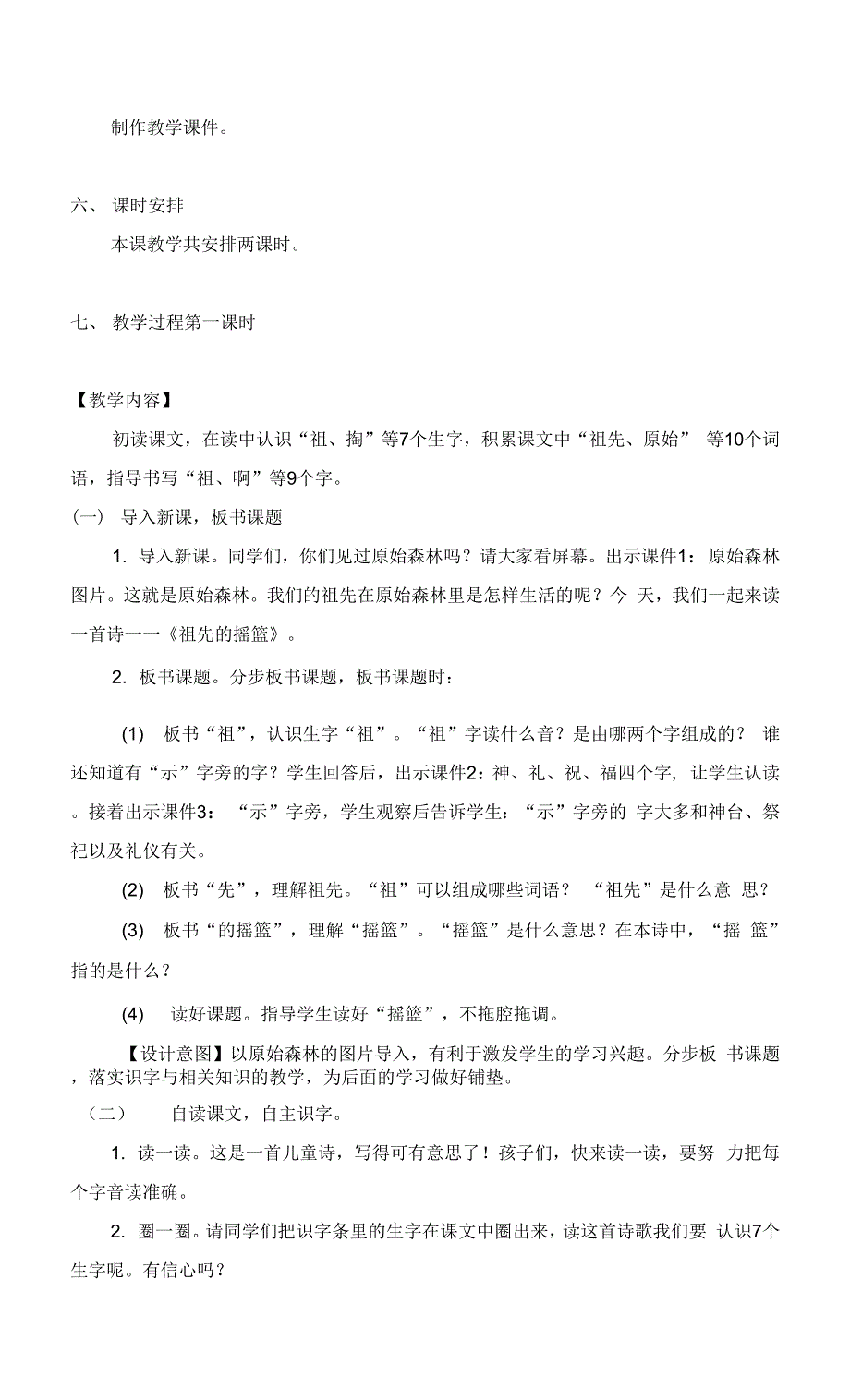 制作教学课件。

六、 课时安排

本课教学共安排两课时。

七、 教学过程第一课时

【教学内容】

初读课文，在读中认识“祖、掏”等7个生字，积累课文中“祖先、原始” 等10个词语，指导书写“祖、啊”等9个字。

(一) 导入新课，板书课题

1. 导入新课。同学们，你们见过原始森林吗？请大家看屏幕。出示课件1：原始森林图片。这就是原始森林。我们的祖先在原始森林里是怎样生活的呢？今 天，我们一起来读一首诗一一《祖先的摇篮》。

2. 板书课题。分步板书课题，板书课题时：

(1) 板书“祖”，认识生字“祖”。“祖”字读什么音？是由哪两个字组成的？ 谁还知道有“示”字旁的字？学生回答后，出示课件2：神、礼、祝、福四个字，让学生认读。接着出示课件3： “示”字旁，学生观察后告诉学生：“示”字旁的 字大多和神台、祭祀以及礼仪有关。

(2) 板书“先”，理解祖先。“祖”可以组成哪些词语？ “祖先”是什么意 思？

(3) 板书“的摇篮”，理解“摇篮”。“摇篮”是什么意思？在本诗中，“摇 篮”指的是什么？

(4) 读好课题。指导学生读好“摇篮”，不拖腔拖调。

【设计意图】以原始森林的图片导入，有利于激发学生的学习兴趣。分步板 书课题，落实识字与相关知识的教学，为后面的学习做好铺垫。

（二） 自读课文，自主识字。

1. 读一读。这是一首儿童诗，写得可有意思了！孩子们，快来读一读，要努 力把每个字音读准确。

2. 圈一圈。请同学们把识字条里的生字在课文中圈出来，读这首诗歌我们要 认识7个生字呢。有信心吗？